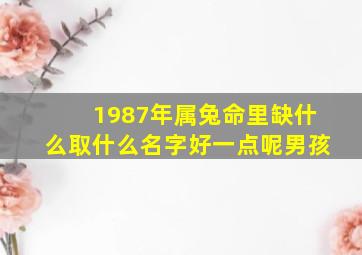 1987年属兔命里缺什么取什么名字好一点呢男孩